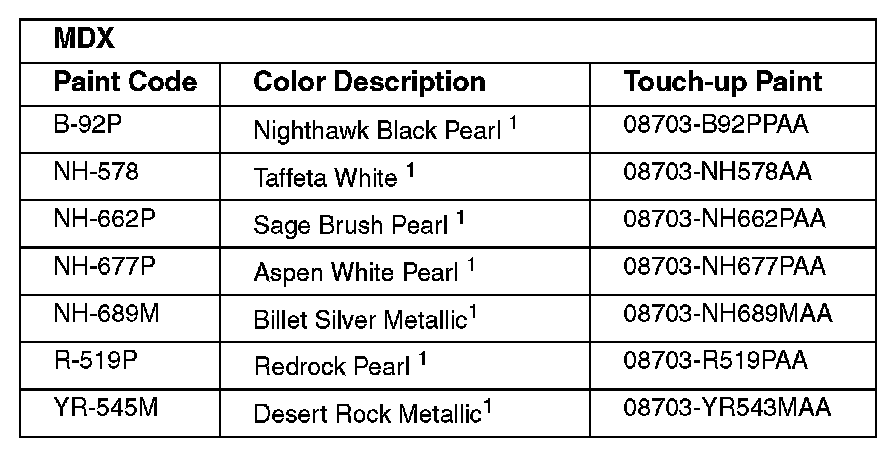 | MDX | | |
|---|---|---|
| Paint Code | Color Description | Touch-up Paint |
| B-92P | Nighthawk Black Pearl $^{1}$ | 08703-B92PPAA |
| NH-578 | Taffeta White $^{1}$ | 08703-NH578AA |
| NH-662P | Sage Brush Pearl $^{1}$ | 08703-NH662PAA |
| NH-677P | Aspen White Pearl $^{1}$ | 08703-NH677PAA |
| NH-689M | Billet Silver Metallic$^{1}$ | 08703-NH689MAA |
| R-519P | Redrock Pearl $^{1}$ | 08703-R519PAA |
| YR-545M | Desert Rock Metallic$^{1}$ | 08703-YR543MAA |